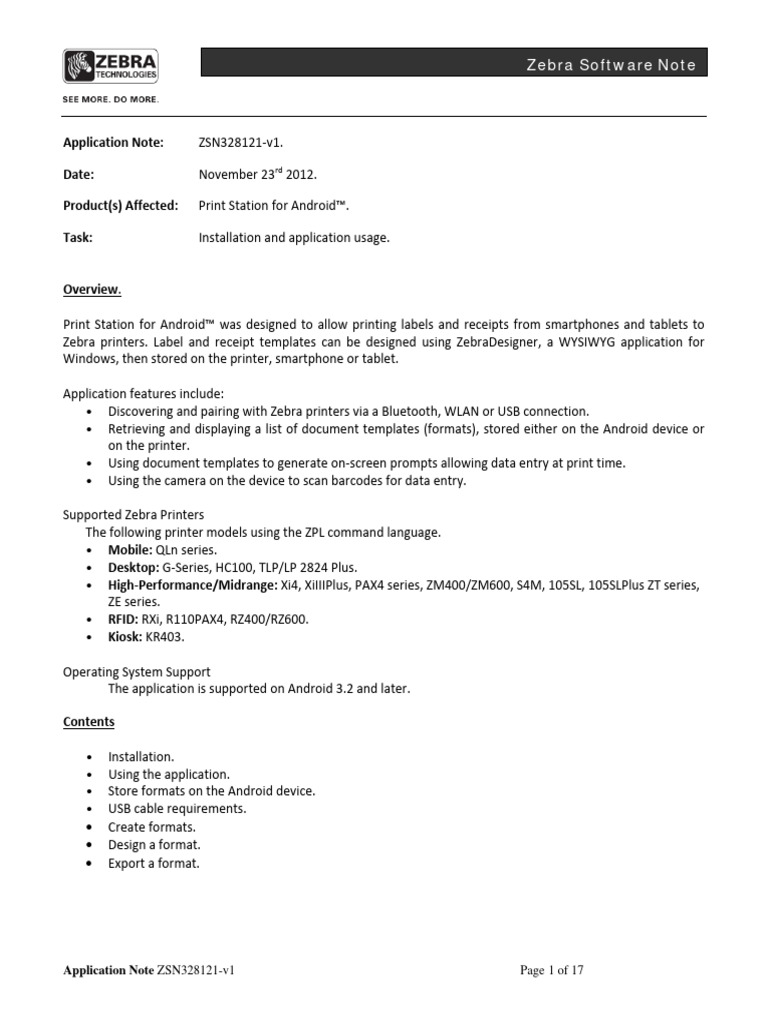 ZEBRA TECHNOLOGIES
SEE MORE. DO MORE.

Zebra Software Note

Application Note: ZSN328121-v1.

Date: November 23$^{rd}$ 2012.

Product(s) Affected: Print Station for Android™.

Task: Installation and application usage.

Overview.

Print Station for Android™ was designed to allow printing labels and receipts from smartphones and tablets to Zebra printers. Label and receipt templates can be designed using ZebraDesigner, a WYSIWYG application for Windows, then stored on the printer, smartphone or tablet.

Application features include:
• Discovering and pairing with Zebra printers via a Bluetooth, WLAN or USB connection.
• Retrieving and displaying a list of document templates (formats), stored either on the Android device or on the printer.
• Using document templates to generate on-screen prompts allowing data entry at print time.
• Using the camera on the device to scan barcodes for data entry.

Supported Zebra Printers
The following printer models using the ZPL command language.
• Mobile: QLn series.
• Desktop: G-Series, HC100, TLP/LP 2824 Plus.
• High-Performance/Midrange: Xi4, XiIIIPlus, PAX4 series, ZM400/ZM600, S4M, 105SL, 105SLPlus ZT series, ZE series.
• RFID: RXi, R110PAX4, RZ400/RZ600.
• Kiosk: KR403.

Operating System Support
The application is supported on Android 3.2 and later.

Contents

• Installation.
• Using the application.
• Store formats on the Android device.
• USB cable requirements.
• Create formats.
• Design a format.
• Export a format.

Application Note ZSN328121-v1

Page 1 of 17